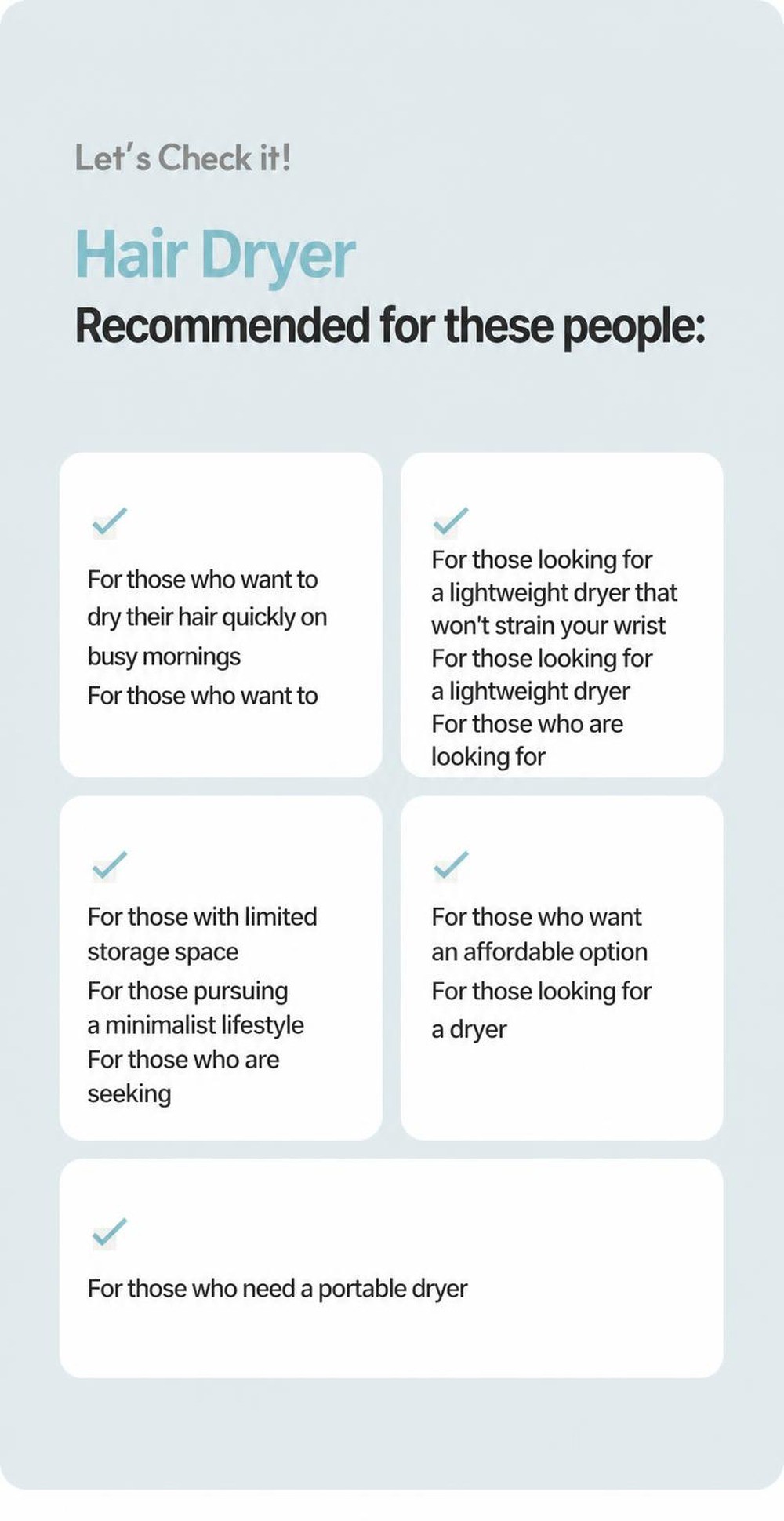 Let's Check it!

Hair Dryer
Recommended for these people:

For those who want to dry their hair quickly on busy mornings
For those who want to

For those looking for a lightweight dryer that won't strain your wrist
For those looking for a lightweight dryer
For those who are looking for

For those with limited storage space
For those pursuing a minimalist lifestyle
For those who are seeking

For those who want an affordable option
For those looking for a dryer

For those who need a portable dryer